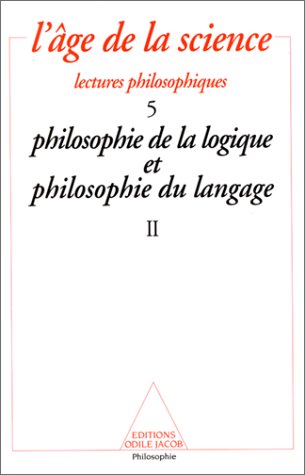 l'âge de la science

lectures philosophiques

5

philosophie de la logique et philosophie du langage

II

EDITIONS ODILE JACOB

Philosophie